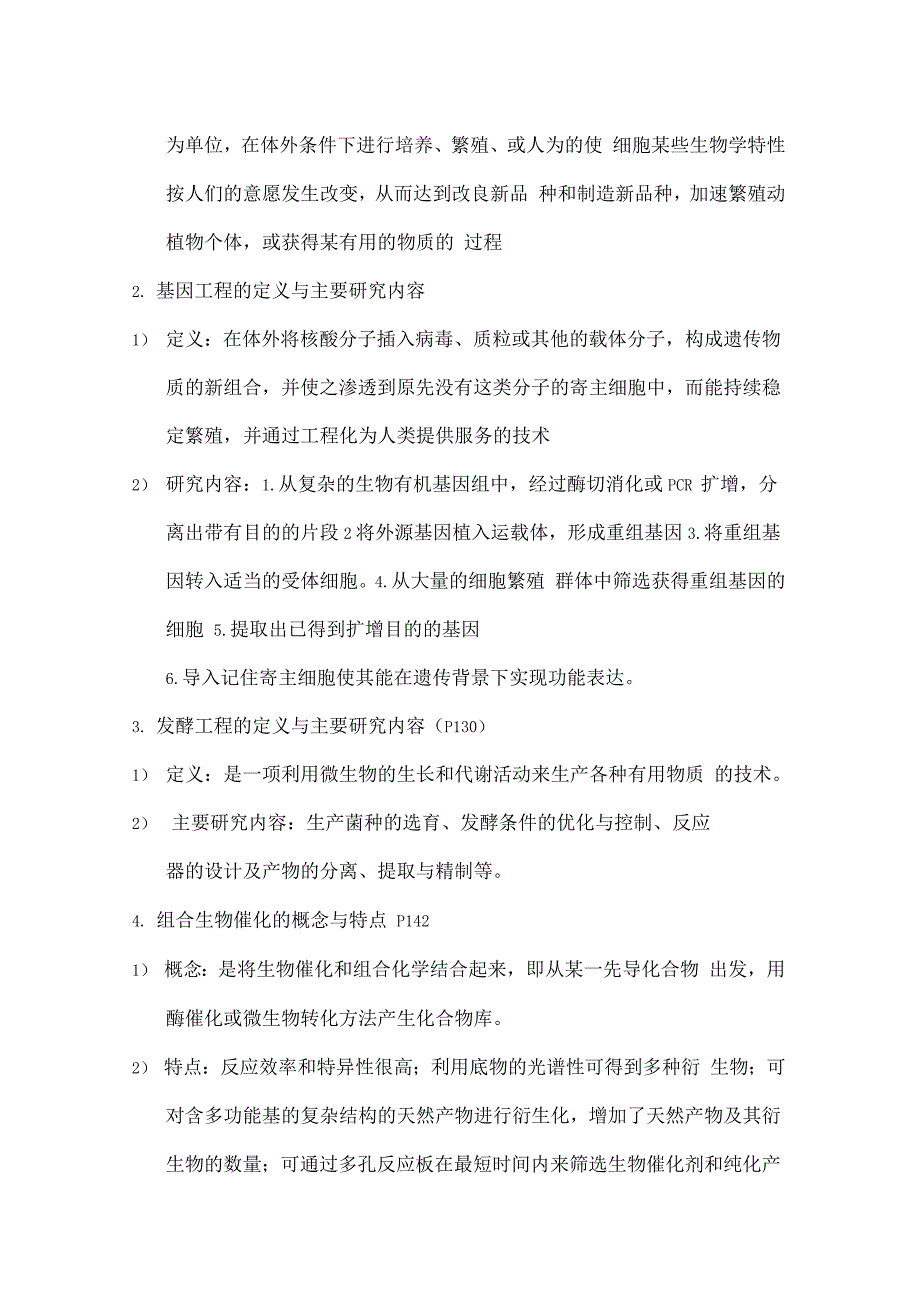 为单位，在体外条件下进行培养、繁殖、或人为的使 细胞某些生物学特性按人们的意愿发生改变，从而达到改良新品 种和制造新品种，加速繁殖动植物个体，或获得某有用的物质的 过程

2. 基因工程的定义与主要研究内容

1） 定义：在体外将核酸分子插入病毒、质粒或其他的载体分子，构成遗传物质的新组合，并使之渗透到原先没有这类分子的寄主细胞中，而能持续稳定繁殖，并通过工程化为人类提供服务的技术

2） 研究内容：1.从复杂的生物有机基因组中，经过酶切消化或 PCR 扩增，分离出带有目的的片段 2 将外源基因植入运载体，形成重组基因 3.将重组基因转入适当的受体细胞。4.从大量的细胞繁殖 群体中筛选获得重组基因的细胞 5.提取出已得到扩增目的的基因

6.导入记住寄主细胞使其能在遗传背景下实现功能表达。

3. 发酵工程的定义与主要研究内容（P130）

1） 定义：是一项利用微生物的生长和代谢活动来生产各种有用物质 的技术。

2） 主要研究内容：生产菌种的选育、发酵条件的优化与控制、反应器的设计及产物的分离、提取与精制等。

4. 组合生物催化的概念与特点 P142

1） 概念：是将生物催化和组合化学结合起来，即从某一先导化合物 出发，用酶催化或微生物转化方法产生化合物库。

2） 特点：反应效率和特异性很高；利用底物的光谱性可得到多种衍 生物；可对含多功能基的复杂结构的天然产物进行衍生化，增加了天然产物及其衍生物的数量；可通过多孔反应板在最短时间内来筛选生物催化剂和纯化产